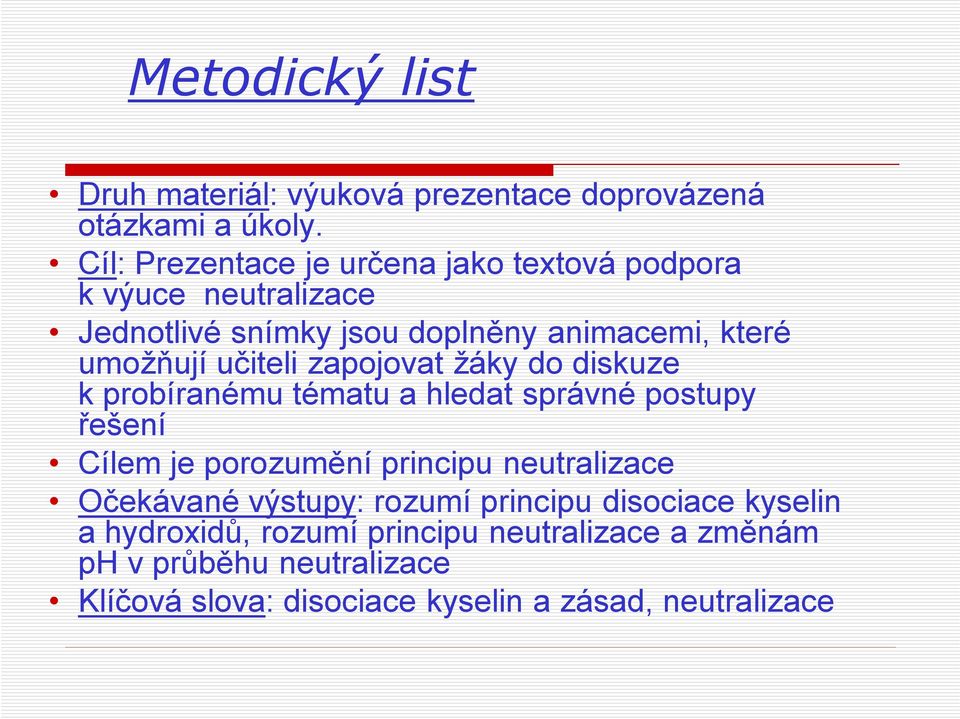 Metodický list

• Druh materiál: výuková prezentace doprovázená otázkami a úkoly.
• Cíl: Prezentace je určena jako textová podpora k výuce neutralizace
• Jednotlivé snímky jsou doplněny animacemi, které umožňují učiteli zapojovat žáky do diskuze k probíranému tématu a hledat správné postupy řešení
• Cílem je porozumění principu neutralizace
• Očekávané výstupy: rozumí principu disociace kyselin a hydroxidů, rozumí principu neutralizace a změnám pH v průběhu neutralizace
• Klíčová slova: disociace kyselin a zásad, neutralizace